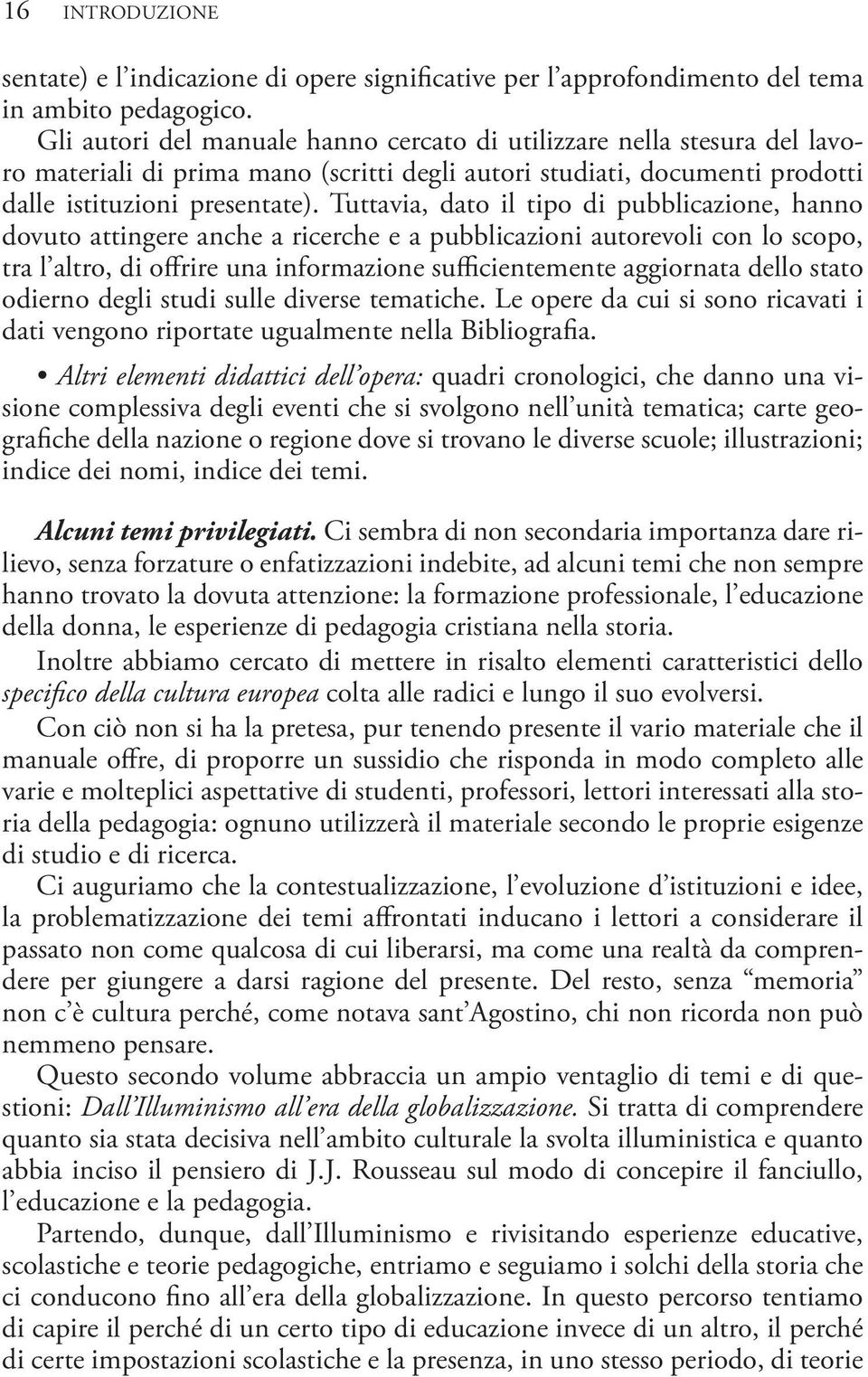 16 INTRODUZIONE

sentate) e l'indicazione di opere significative per l'approfondimento del tema in ambito pedagogico.

Gli autori del manuale hanno cercato di utilizzare nella stesura del lavoro materiali di prima mano (scritti degli autori studiati, documenti prodotti dalle istituzioni presentate). Tuttavia, dato il tipo di pubblicazione, hanno dovuto attingere anche a ricerche e a pubblicazioni autorevoli con lo scopo, tra l'altro, di offrire una informazione sufficientemente aggiornata dello stato odierno degli studi sulle diverse tematiche. Le opere da cui si sono ricavati i dati vengono riportate ugualmente nella Bibliografia.

• Altri elementi didattici dell'opera: quadri cronologici, che danno una visione complessiva degli eventi che si svolgono nell'unità tematica; carte geografiche della nazione o regione dove si trovano le diverse scuole; illustrazioni; indice dei nomi, indice dei temi.

Alcuni temi privilegiati. Ci sembra di non secondaria importanza dare rilievo, senza forzature o enfatizzazioni indebite, ad alcuni temi che non sempre hanno trovato la dovuta attenzione: la formazione professionale, l'educazione della donna, le esperienze di pedagogia cristiana nella storia.

Inoltre abbiamo cercato di mettere in risalto elementi caratteristici dello specifico della cultura europea colta alle radici e lungo il suo evolversi.

Con ciò non si ha la pretesa, pur tenendo presente il vario materiale che il manuale offre, di proporre un sussidio che risponda in modo completo alle varie e molteplici aspettative di studenti, professori, lettori interessati alla storia della pedagogia: ognuno utilizzerà il materiale secondo le proprie esigenze di studio e di ricerca.

Ci auguriamo che la contestualizzazione, l'evoluzione d'istituzioni e idee, la problematizzazione dei temi affrontati inducano i lettori a considerare il passato non come qualcosa di cui liberarsi, ma come una realtà da comprendere per giungere a darsi ragione del presente. Del resto, senza "memoria" non c'è cultura perché, come notava sant'Agostino, chi non ricorda non può nemmeno pensare.

Questo secondo volume abbraccia un ampio ventaglio di temi e di questioni: Dall'Illuminismo all'era della globalizzazione. Si tratta di comprendere quanto sia stata decisiva nell'ambito culturale la svolta illuministica e quanto abbia inciso il pensiero di J.J. Rousseau sul modo di concepire il fanciullo, l'educazione e la pedagogia.

Partendo, dunque, dall'Illuminismo e rivisitando esperienze educative, scolastiche e teorie pedagogiche, entriamo e seguiamo i solchi della storia che ci conducono fino all'era della globalizzazione. In questo percorso tentiamo di capire il perché di un certo tipo di educazione invece di un altro, il perché di certe impostazioni scolastiche e la presenza, in uno stesso periodo, di teorie